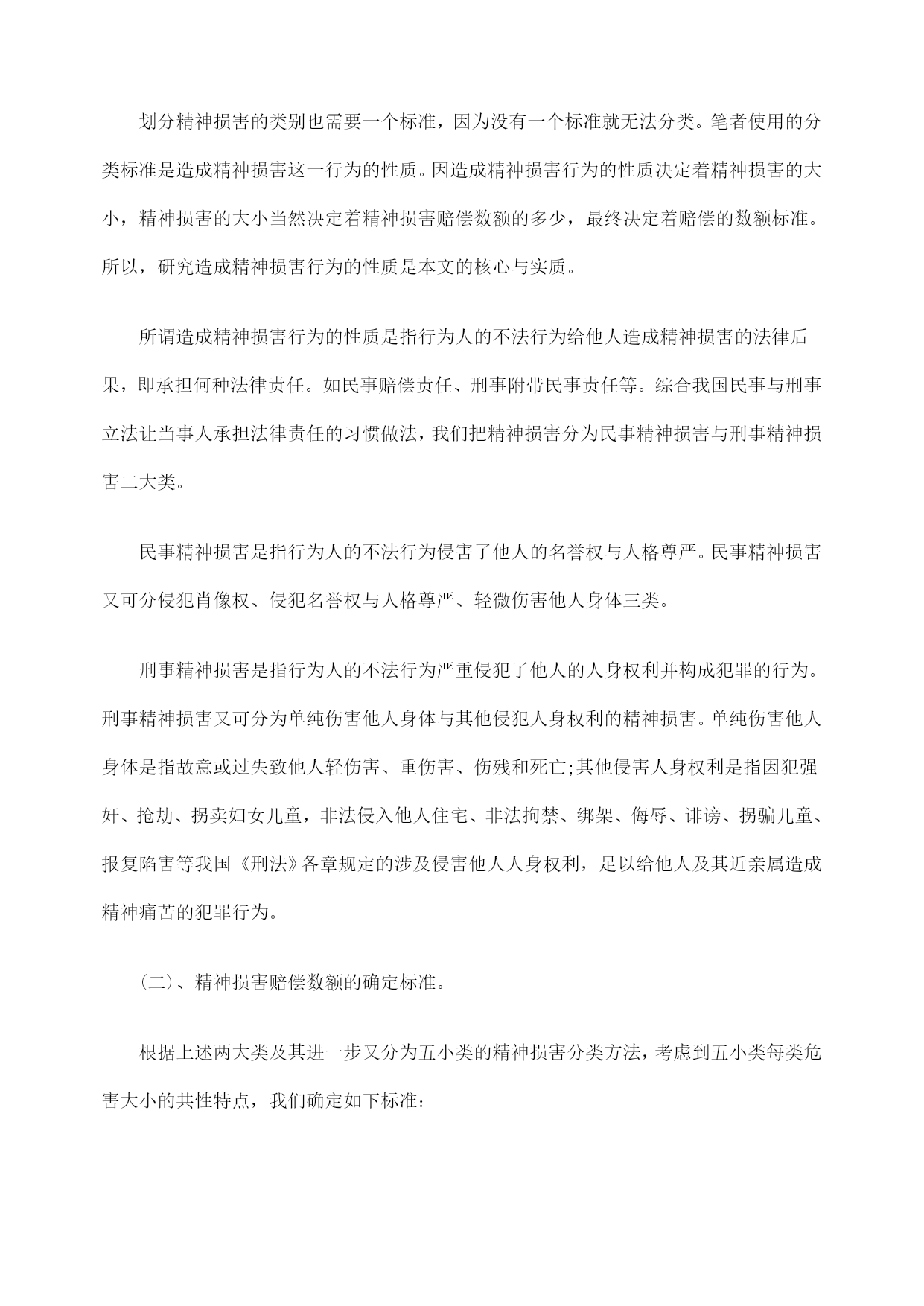 划分精神损害的类别也需要一个标准，因为没有一个标准就无法分类。笔者使用的分类标准是造成精神损害这一行为的性质。因造成精神损害行为的性质决定着精神损害的大小，精神损害的大小当然决定着精神损害赔偿数额的多少，最终决定着赔偿的数额标准。所以，研究造成精神损害行为的性质是本文的核心与实质。

所谓造成精神损害行为的性质是指行为人的不法行为给他人造成精神损害的法律后果，即承担何种法律责任。如民事赔偿责任、刑事附带民事责任等。综合我国民事与刑事立法让当事人承担法律责任的习惯做法，我们把精神损害分为民事精神损害与刑事精神损害二大类。

民事精神损害是指行为人的不法行为侵害了他人的名誉权与人格尊严。民事精神损害又可分侵犯肖像权、侵犯名誉权与人格尊严、轻微伤害他人身体三类。

刑事精神损害是指行为人的不法行为严重侵犯了他人的人身权利并构成犯罪的行为。刑事精神损害又可分为单纯伤害他人身体与其他侵犯人身权利的精神损害。单纯伤害他人身体是指故意或过失致他人轻伤害、重伤害、伤残和死亡;其他侵害人身权利是指因犯强奸、抢劫、拐卖妇女儿童，非法侵入他人住宅、非法拘禁、绑架、侮辱、诽谤、拐骗儿童、报复陷害等我国《刑法》各章规定的涉及侵害他人人身权利，足以给他人及其近亲属造成精神痛苦的犯罪行为。

(二)、精神损害赔偿数额的确定标准。

根据上述两大类及其进一步又分为五小类的精神损害分类方法，考虑到五小类每类危害大小的共性特点，我们确定如下标准: